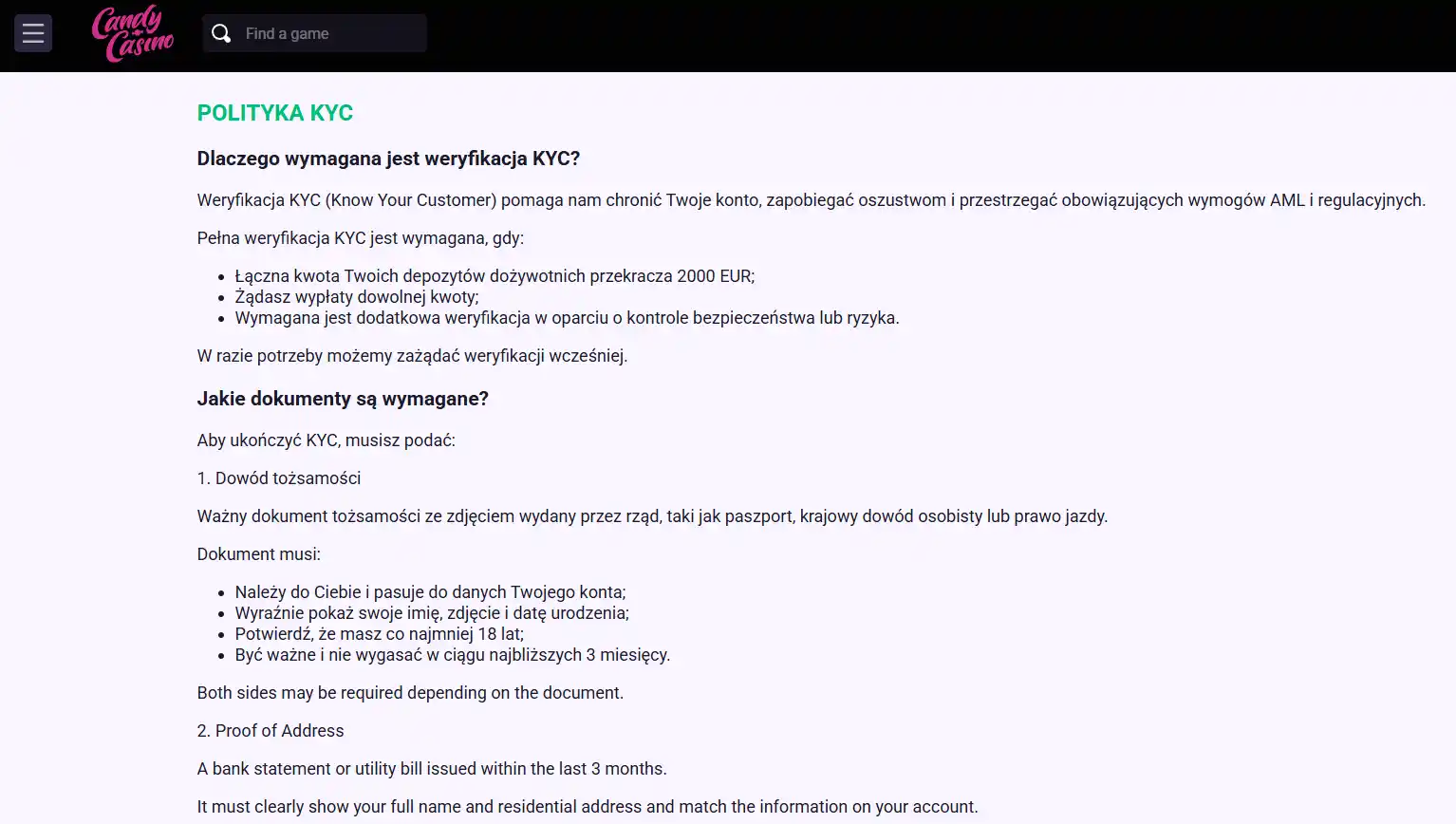 Candy Casino

Find a game

POLITYKA KYC

Dlaczego wymagana jest weryfikacja KYC?

Weryfikacja KYC (Know Your Customer) pomaga nam chronić Twoje konto, zapobiegać oszustwom i przestrzegać obowiązujących wymogów AML i regulacyjnych.

Pełna weryfikacja KYC jest wymagana, gdy:

- Łączna kwota Twoich depozytów dożywotnich przekracza 2000 EUR;
- Żądasz wypłaty dowolnej kwoty;
- Wymagana jest dodatkowa weryfikacja w oparciu o kontrole bezpieczeństwa lub ryzyka.

W razie potrzeby możemy zażądać weryfikacji wcześniej.

Jakie dokumenty są wymagane?

Aby ukończyć KYC, musisz podać:

1. Dowód tożsamości

Ważny dokument tożsamości ze zdjęciem wydany przez rząd, taki jak paszport, krajowy dowód osobisty lub prawo jazdy.

Dokument musi:

- Należy do Ciebie i pasuje do danych Twojego konta;
- Wyraźnie pokaż swoje imię, zdjęcie i datę urodzenia;
- Potwierdź, że masz co najmniej 18 lat;
- Być ważne i nie wygasać w ciągu najbliższych 3 miesięcy.

Both sides may be required depending on the document.

2. Proof of Address

A bank statement or utility bill issued within the last 3 months.

It must clearly show your full name and residential address and match the information on your account.